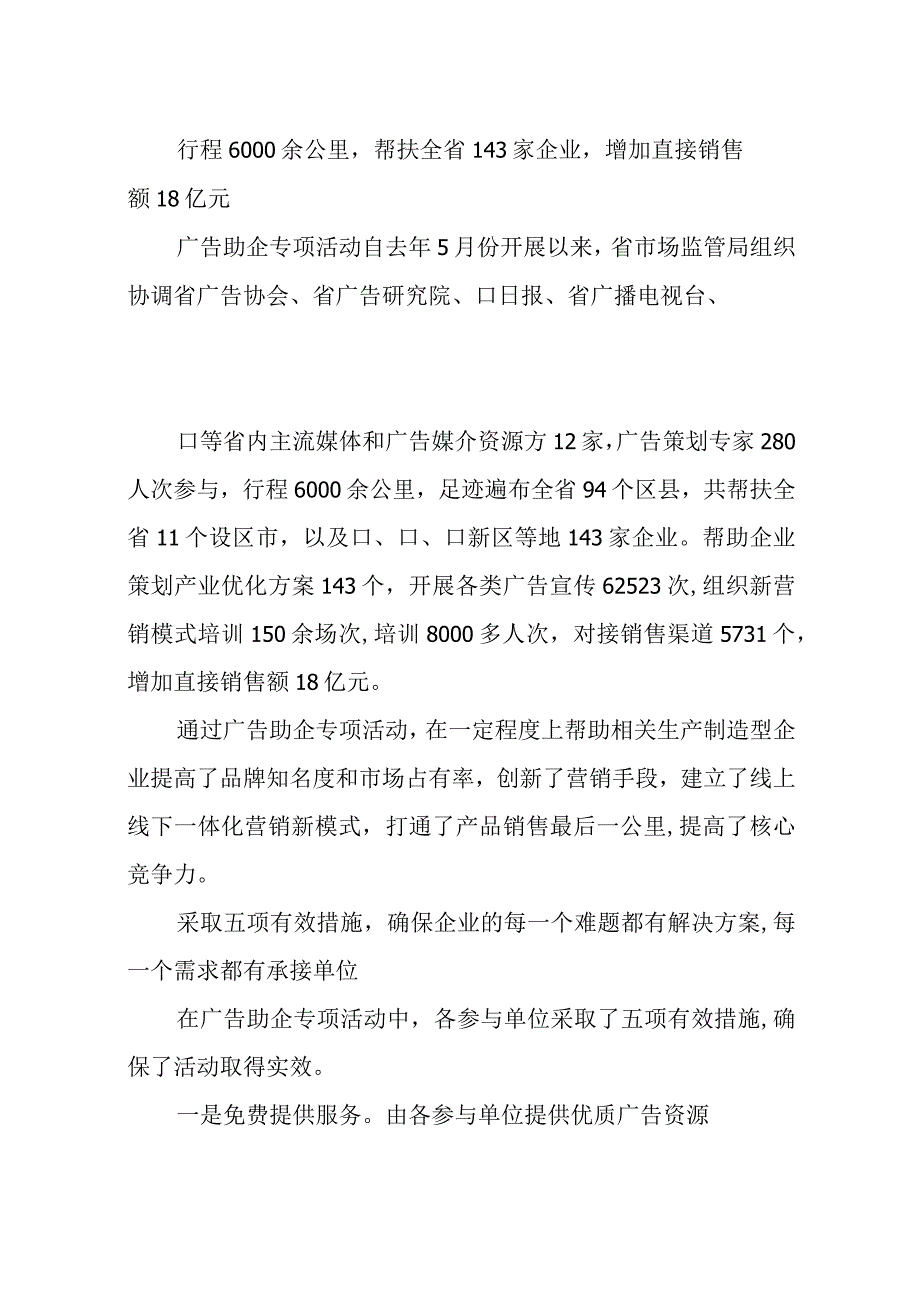 行程6000余公里，帮扶全省143家企业，增加直接销售额18亿元

广告助企专项活动自去年5月份开展以来，省市场监管局组织协调省广告协会、省广告研究院、口日报、省广播电视台、

口等省内主流媒体和广告媒介资源方12家，广告策划专家280人次参与，行程6000余公里，足迹遍布全省94个区县，共帮扶全省11个设区市，以及口、口、口新区等地143家企业。帮助企业策划产业优化方案143个，开展各类广告宣传62523次，组织新营销模式培训150余场次，培训8000多人次，对接销售渠道5731个，增加直接销售额18亿元。

通过广告助企专项活动，在一定程度上帮助相关生产制造型企业提高了品牌知名度和市场占有率，创新了营销手段，建立了线上线下一体化营销新模式，打通了产品销售最后一公里，提高了核心竞争力。

采取五项有效措施，确保企业的每一个难题都有解决方案，每一个需求都有承接单位

在广告助企专项活动中，各参与单位采取了五项有效措施，确保了活动取得实效。

一是免费提供服务。由各参与单位提供优质广告资源